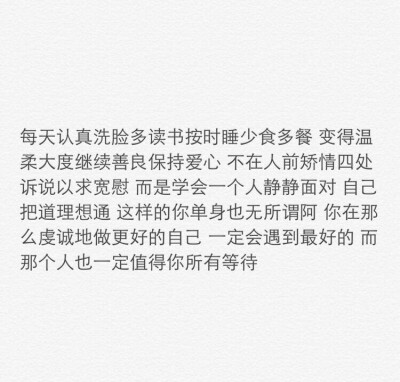 每天认真洗脸多读书按时睡少食多餐 变得温柔大度继续善良保持爱心 不在人前矫情四处诉说以求宽慰 而是学会一个人静静面对 自己把道理想通 这样的你单身也无所谓阿 你在那么虔诚地做更好的自己 一定会遇到最好的 而那个人也一定值得你所有等待